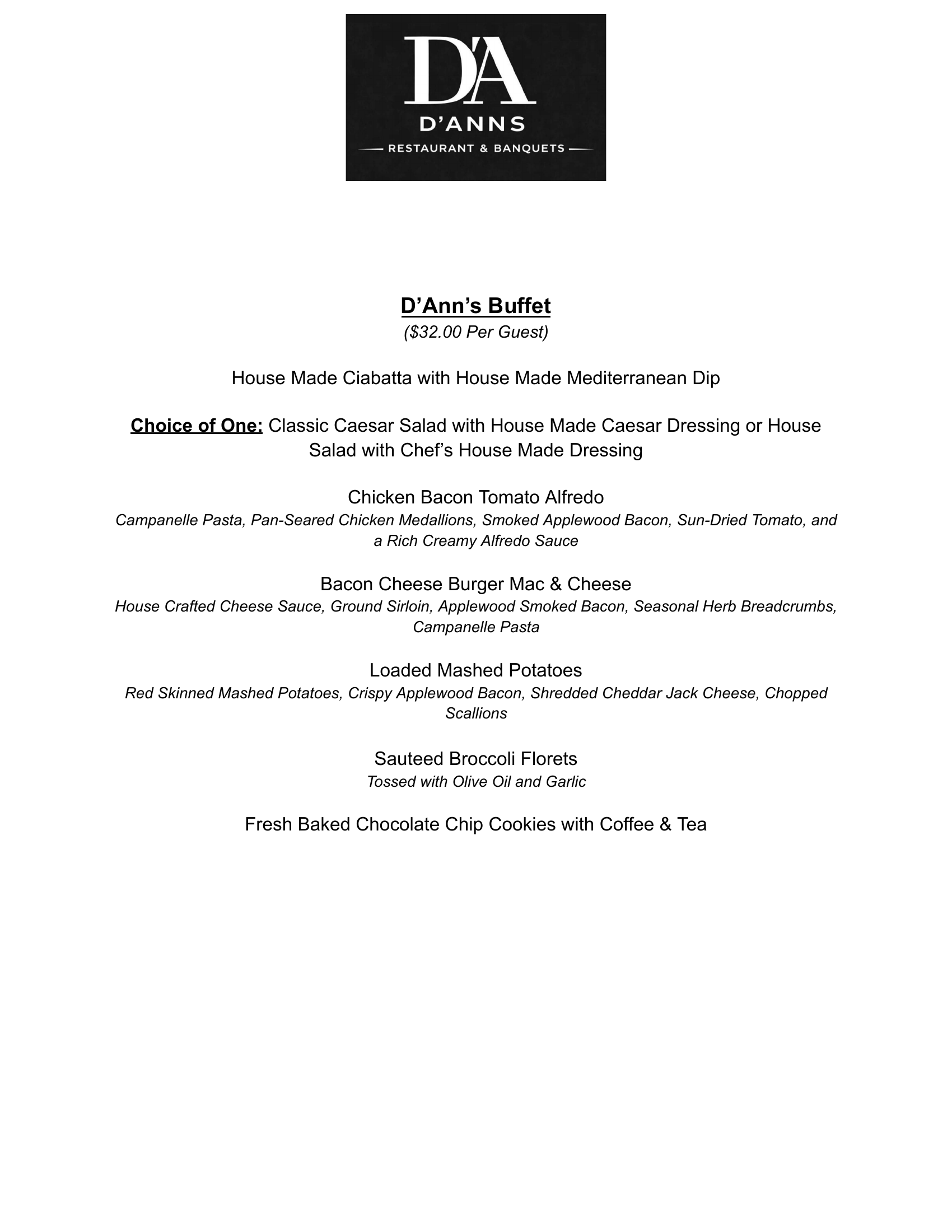 D'A
D'ANNS
RESTAURANT & BANQUETS

D'Ann's Buffet
($32.00 Per Guest)

House Made Ciabatta with House Made Mediterranean Dip

Choice of One: Classic Caesar Salad with House Made Caesar Dressing or House Salad with Chef's House Made Dressing

Chicken Bacon Tomato Alfredo
Campanelle Pasta, Pan-Seared Chicken Medallions, Smoked Applewood Bacon, Sun-Dried Tomato, and a Rich Creamy Alfredo Sauce

Bacon Cheese Burger Mac & Cheese
House Crafted Cheese Sauce, Ground Sirloin, Applewood Smoked Bacon, Seasonal Herb Breadcrumbs, Campanelle Pasta

Loaded Mashed Potatoes
Red Skinned Mashed Potatoes, Crispy Applewood Bacon, Shredded Cheddar Jack Cheese, Chopped Scallions

Sauteed Broccoli Florets
Tossed with Olive Oil and Garlic

Fresh Baked Chocolate Chip Cookies with Coffee & Tea